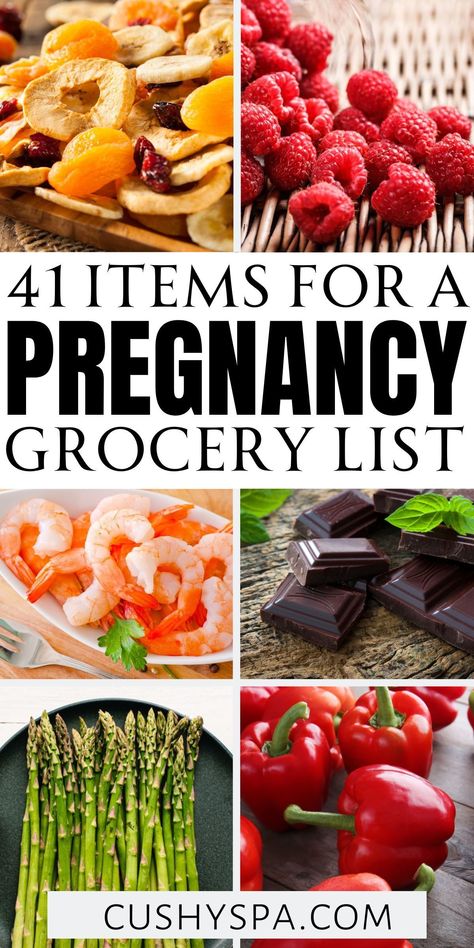 41 ITEMS FOR A
PREGNANCY
GROCERY LIST

CUSHYSPA.COM